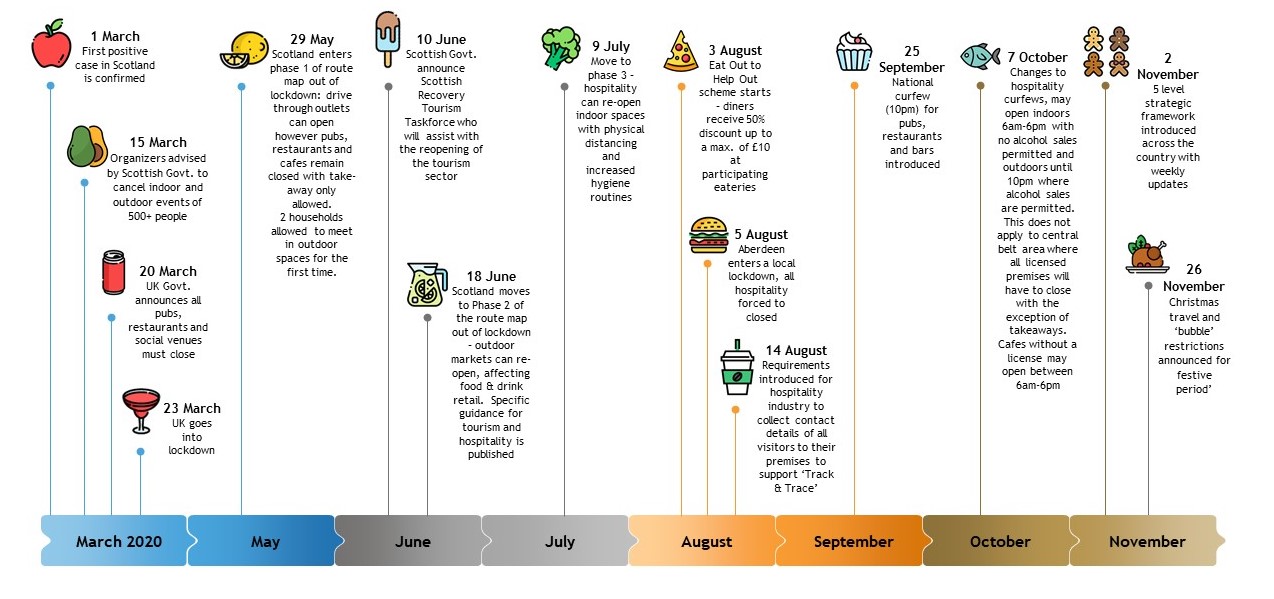 1 March
First positive case in Scotland is confirmed

15 March
Organizers advised by Scottish Govt. to cancel indoor and outdoor events of 500+ people

20 March
UK Govt. announces all pubs, restaurants and social venues must close

23 March
UK goes into lockdown

29 May
Scotland enters phase 1 of route map out of lockdown: drive through outlets can open however pubs, restaurants and cafes remain closed with take-away only allowed.
2 households allowed to meet in outdoor spaces for the first time.

10 June
Scottish Govt. announce Scottish Recovery Tourism Taskforce who will assist with the reopening of the tourism sector

18 June
Scotland moves to Phase 2 of the route map out of lockdown - outdoor markets can re-open, affecting food & drink retail. Specific guidance for tourism and hospitality is published

9 July
Move to phase 3 - hospitality can re-open indoor spaces with physical distancing and increased hygiene routines

3 August
Eat Out to Help Out scheme starts - diners receive 50% discount up to a max. of £10 at participating eateries

5 August
Aberdeen enters a local lockdown, all hospitality forced to closed

14 August
Requirements introduced for hospitality industry to collect contact details of all visitors to their premises to support 'Track & Trace'

25 September
National curfew (10pm) for pubs, restaurants and bars introduced

7 October
Changes to hospitality curfews, may open indoors 6am-6pm with no alcohol sales permitted and outdoors until 10pm where alcohol sales are permitted. This does not apply to central belt area where all licensed premises will have to close with the exception of takeaways. Cafes without a license may open between 6am-6pm

2 November
5 level strategic framework introduced across the country with weekly updates

26 November
Christmas travel and 'bubble' restrictions announced for festive period'

March 2020
May
June
July
August
September
October
November